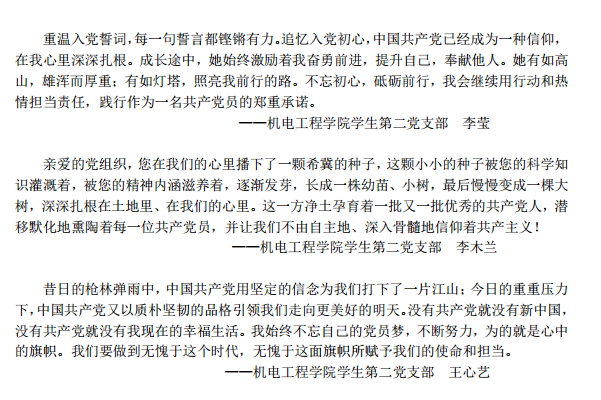 重温入党誓词，每一句誓言都铿锵有力。追忆入党初心，中国共产党已经成为一种信仰，在我心里深深扎根。成长途中，她始终激励着我奋勇前进，提升自己，奉献他人。她有如高山，雄浑而厚重；有如灯塔，照亮我前行的路。不忘初心，砥砺前行，我会继续用行动和热情担当责任，践行作为一名共产党员的郑重承诺。

——机电工程学院学生第二党支部 李莹

亲爱的党组织，您在我们的心里播下了一颗希冀的种子，这颗小小的种子被您的科学知识灌溉着，被您的精神内涵滋养着，逐渐发芽，长成一株幼苗、小树，最后慢慢变成一棵大树，深深扎根在土地里、在我们的心里。这一方净土孕育着一批又一批优秀的共产党人，潜移默化地熏陶着每一位共产党员，并让我们不由自主地、深入骨髓地信仰着共产主义！

——机电工程学院学生第二党支部 李木兰

昔日的枪林弹雨中，中国共产党用坚定的信念为我们打下了一片江山；今日的重重压力下，中国共产党又以质朴坚韧的品格引领我们走向更美好的明天。没有共产党就没有新中国，没有共产党就没有我现在的幸福生活。我始终不忘自己的党员梦，不断努力，为的就是心中的旗帜。我们要做到无愧于这个时代，无愧于这面旗帜所赋予我们的使命和担当。

——机电工程学院学生第二党支部 王心艺